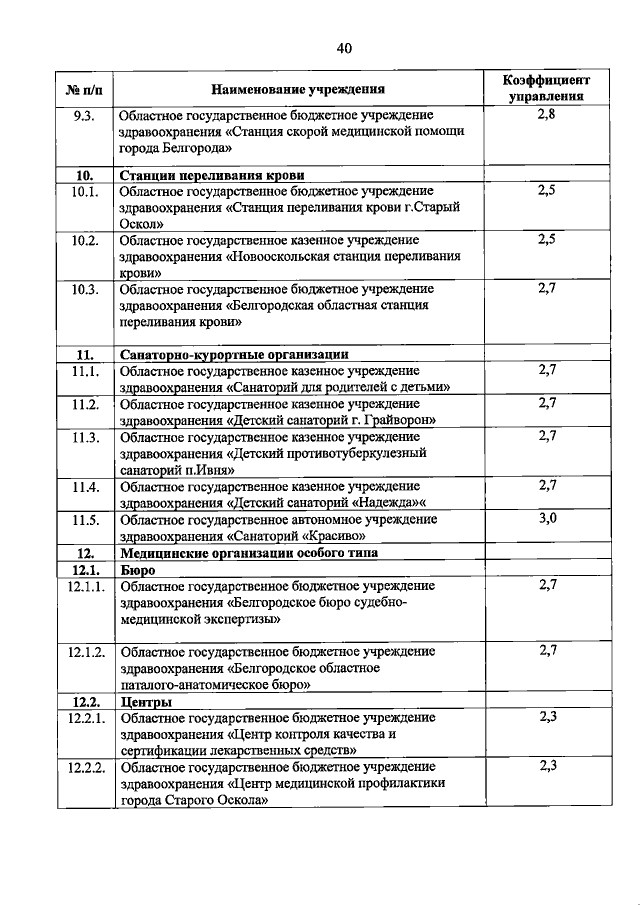 40

| № п/п | Наименование учреждения | Коэффициент управления |
|---|---|---|
| 9.3. | Областное государственное бюджетное учреждение здравоохранения «Станция скорой медицинской помощи города Белгорода» | 2,8 |
| 10. | Станции переливания крови | |
| 10.1. | Областное государственное бюджетное учреждение здравоохранения «Станция переливания крови г.Старый Оскол» | 2,5 |
| 10.2. | Областное государственное казенное учреждение здравоохранения «Новооскольская станция переливания крови» | 2,5 |
| 10.3. | Областное государственное бюджетное учреждение здравоохранения «Белгородская областная станция переливания крови» | 2,7 |
| 11. | Санаторно-курортные организации | |
| 11.1. | Областное государственное казенное учреждение здравоохранения «Санаторий для родителей с детьми» | 2,7 |
| 11.2. | Областное государственное казенное учреждение здравоохранения «Детский санаторий г. Грайворон» | 2,7 |
| 11.3. | Областное государственное казенное учреждение здравоохранения «Детский противотуберкулезный санаторий п.Ивня» | 2,7 |
| 11.4. | Областное государственное казенное учреждение здравоохранения «Детский санаторий «Надежда»« | 2,7 |
| 11.5. | Областное государственное автономное учреждение здравоохранения «Санаторий «Красиво» | 3,0 |
| 12. | Медицинские организации особого типа | |
| 12.1. | Бюро | |
| 12.1.1. | Областное государственное бюджетное учреждение здравоохранения «Белгородское бюро судебно-медицинской экспертизы» | 2,7 |
| 12.1.2. | Областное государственное бюджетное учреждение здравоохранения «Белгородское областное паталого-анатомическое бюро» | 2,7 |
| 12.2. | Центры | |
| 12.2.1. | Областное государственное бюджетное учреждение здравоохранения «Центр контроля качества и сертификации лекарственных средств» | 2,3 |
| 12.2.2. | Областное государственное бюджетное учреждение здравоохранения «Центр медицинской профилактики города Старого Оскола» | 2,3 |